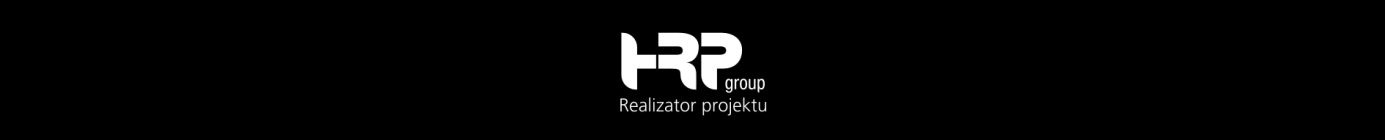 HRP group
Realizator projektu